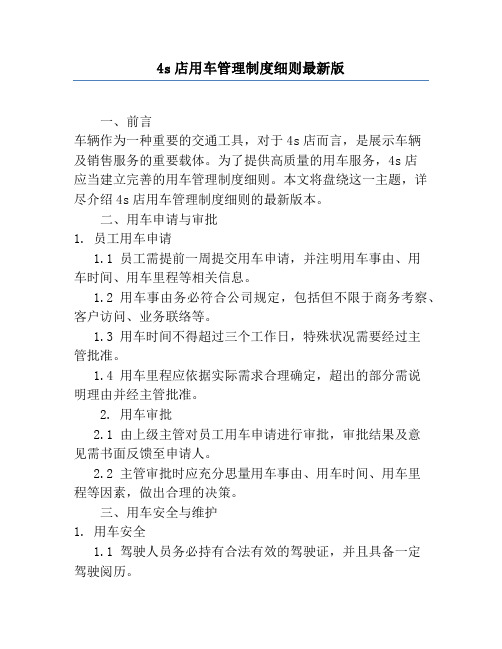 4s 店用车管理制度细则最新版

一、前言

车辆作为一种重要的交通工具，对于 4s 店而言，是展示车辆及销售服务的重要载体。为了提供高质量的用车服务，4s 店应当建立完善的用车管理制度细则。本文将盘绕这一主题，详尽介绍 4s 店用车管理制度细则的最新版本。

二、用车申请与审批

1. 员工用车申请

1.1 员工需提前一周提交用车申请，并注明用车事由、用车时间、用车里程等相关信息。

1.2 用车事由务必符合公司规定，包括但不限于商务考察、客户访问、业务联络等。

1.3 用车时间不得超过三个工作日，特殊状况需要经过主管批准。

1.4 用车里程应依据实际需求合理确定，超出的部分需说明理由并经主管批准。

2. 用车审批

2.1 由上级主管对员工用车申请进行审批，审批结果及意见需书面反馈至申请人。

2.2 主管审批时应充分思量用车事由、用车时间、用车里程等因素，做出合理的决策。

三、用车安全与维护

1. 用车安全

1.1 驾驶人员务必持有合法有效的驾驶证，并且具备一定驾驶阅历。